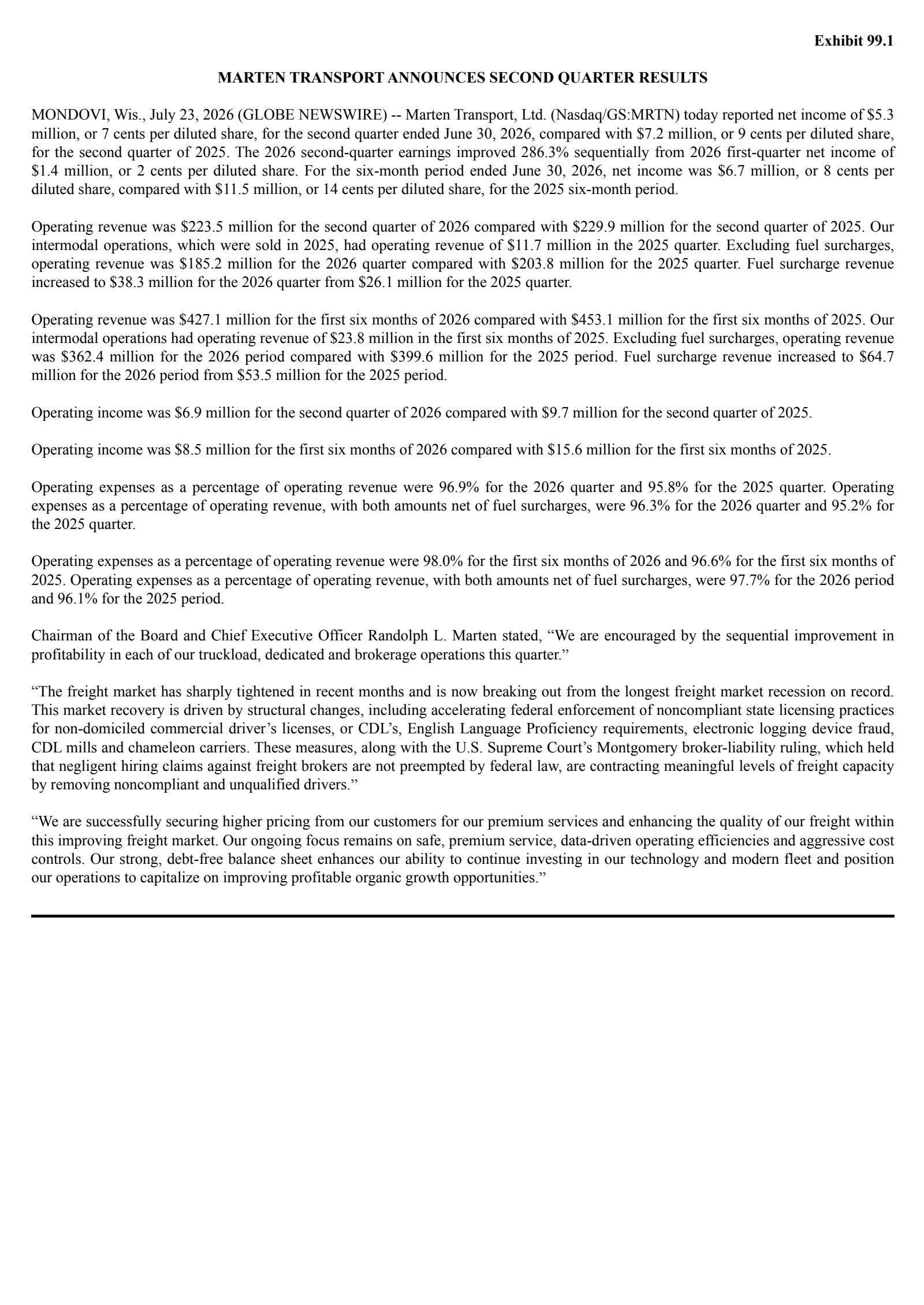 Exhibit 99.1

MARTEN TRANSPORT ANNOUNCES SECOND QUARTER RESULTS

MONDOVI, Wis., July 23, 2026 (GLOBE NEWSWIRE) -- Marten Transport, Ltd. (Nasdaq/GS:MRTN) today reported net income of \$5.3 million, or 7 cents per diluted share, for the second quarter ended June 30, 2026, compared with \$7.2 million, or 9 cents per diluted share, for the second quarter of 2025. The 2026 second-quarter earnings improved 286.3% sequentially from 2026 first-quarter net income of \$1.4 million, or 2 cents per diluted share. For the six-month period ended June 30, 2026, net income was \$6.7 million, or 8 cents per diluted share, compared with \$11.5 million, or 14 cents per diluted share, for the 2025 six-month period.

Operating revenue was \$223.5 million for the second quarter of 2026 compared with \$229.9 million for the second quarter of 2025. Our intermodal operations, which were sold in 2025, had operating revenue of \$11.7 million in the 2025 quarter. Excluding fuel surcharges, operating revenue was \$185.2 million for the 2026 quarter compared with \$203.8 million for the 2025 quarter. Fuel surcharge revenue increased to \$38.3 million for the 2026 quarter from \$26.1 million for the 2025 quarter.

Operating revenue was \$427.1 million for the first six months of 2026 compared with \$453.1 million for the first six months of 2025. Our intermodal operations had operating revenue of \$23.8 million in the first six months of 2025. Excluding fuel surcharges, operating revenue was \$362.4 million for the 2026 period compared with \$399.6 million for the 2025 period. Fuel surcharge revenue increased to \$64.7 million for the 2026 period from \$53.5 million for the 2025 period.

Operating income was \$6.9 million for the second quarter of 2026 compared with \$9.7 million for the second quarter of 2025.

Operating income was \$8.5 million for the first six months of 2026 compared with \$15.6 million for the first six months of 2025.

Operating expenses as a percentage of operating revenue were 96.9% for the 2026 quarter and 95.8% for the 2025 quarter. Operating expenses as a percentage of operating revenue, with both amounts net of fuel surcharges, were 96.3% for the 2026 quarter and 95.2% for the 2025 quarter.

Operating expenses as a percentage of operating revenue were 98.0% for the first six months of 2026 and 96.6% for the first six months of 2025. Operating expenses as a percentage of operating revenue, with both amounts net of fuel surcharges, were 97.7% for the 2026 period and 96.1% for the 2025 period.

Chairman of the Board and Chief Executive Officer Randolph L. Marten stated, “We are encouraged by the sequential improvement in profitability in each of our truckload, dedicated and brokerage operations this quarter.”

“The freight market has sharply tightened in recent months and is now breaking out from the longest freight market recession on record. This market recovery is driven by structural changes, including accelerating federal enforcement of noncompliant state licensing practices for non-domiciled commercial driver’s licenses, or CDL’s, English Language Proficiency requirements, electronic logging device fraud, CDL mills and chameleon carriers. These measures, along with the U.S. Supreme Court’s Montgomery broker-liability ruling, which held that negligent hiring claims against freight brokers are not preempted by federal law, are contracting meaningful levels of freight capacity by removing noncompliant and unqualified drivers.”

“We are successfully securing higher pricing from our customers for our premium services and enhancing the quality of our freight within this improving freight market. Our ongoing focus remains on safe, premium service, data-driven operating efficiencies and aggressive cost controls. Our strong, debt-free balance sheet enhances our ability to continue investing in our technology and modern fleet and position our operations to capitalize on improving profitable organic growth opportunities.”